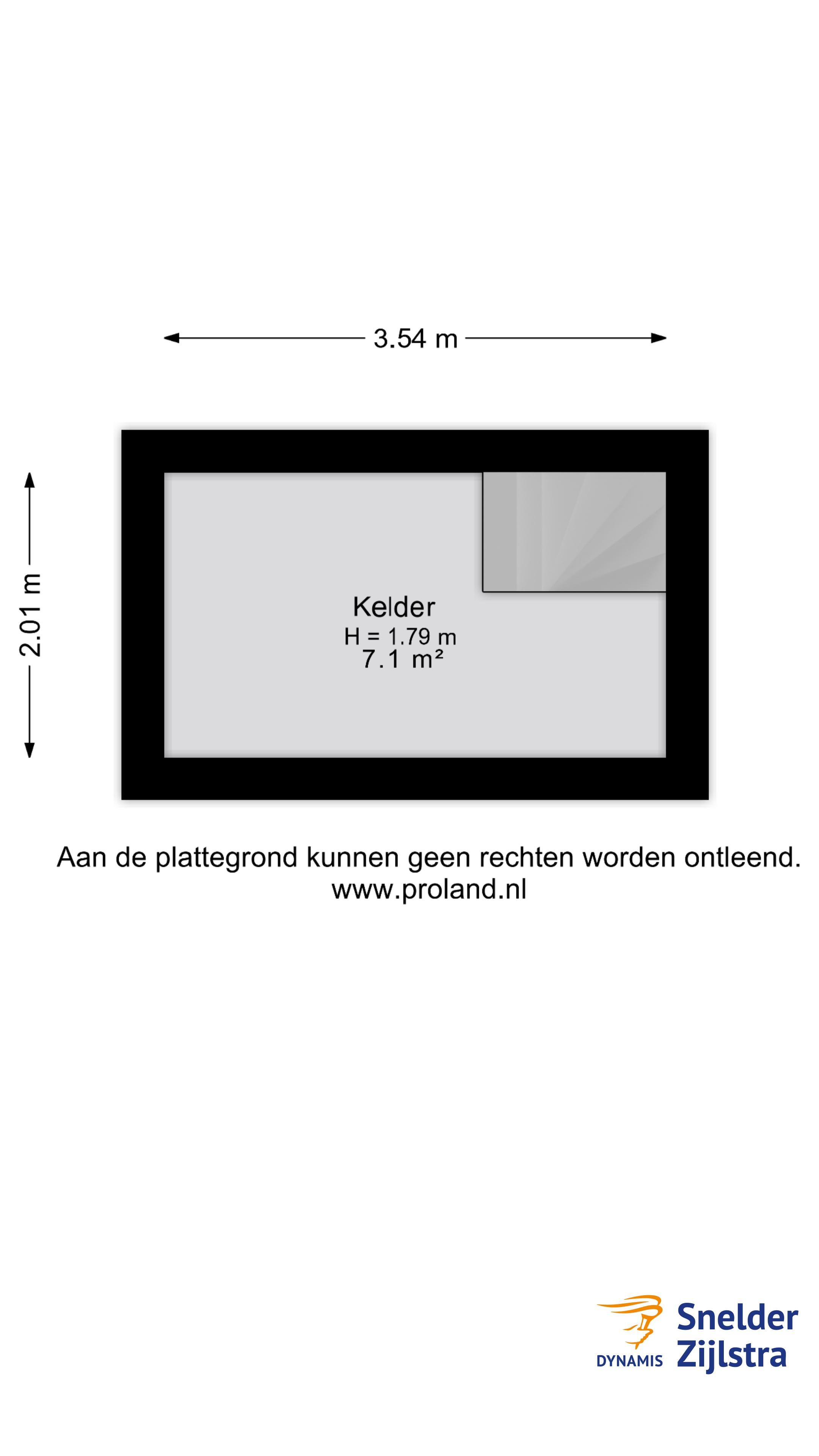 3.54 m

2.01 m

Kelder
H = 1.79 m
7.1 m²

Aan de plattegrond kunnen geen rechten worden ontleend.
www.proland.nl

DYNAMIS Snelder Zijlstra